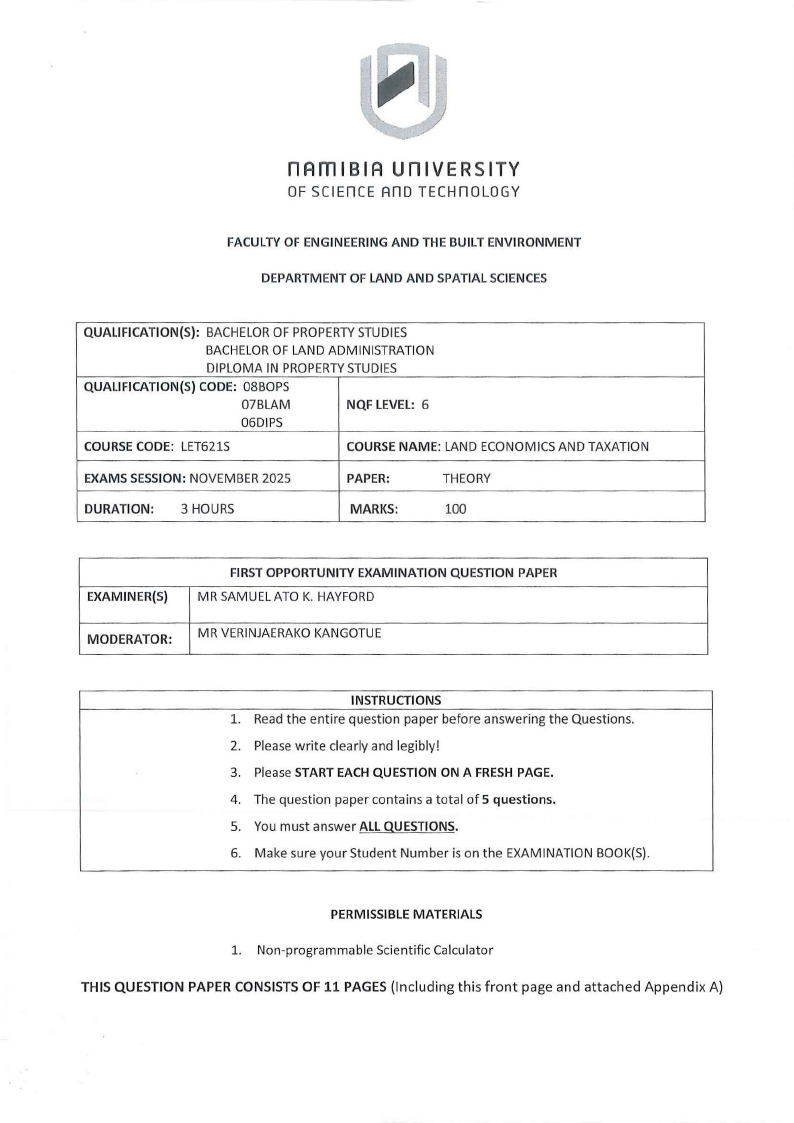 NAMIBIA UNIVERSITY
OF SCIENCE AND TECHNOLOGY

FACULTY OF ENGINEERING AND THE BUILT ENVIRONMENT

DEPARTMENT OF LAND AND SPATIAL SCIENCES

| QUALIFICATION(S): BACHELOR OF PROPERTY STUDIES BACHELOR OF LAND ADMINISTRATION DIPLOMA IN PROPERTY STUDIES | |
|---|---|
| QUALIFICATION(S) CODE: 08BOPS 07BLAM 06DIPS | NQF LEVEL: 6 |
| COURSE CODE: LET621S | COURSE NAME: LAND ECONOMICS AND TAXATION |
| EXAMS SESSION: NOVEMBER 2025 | PAPER: THEORY |
| DURATION: 3 HOURS | MARKS: 100 |

| FIRST OPPORTUNITY EXAMINATION QUESTION PAPER | |
|---|---|
| EXAMINER(S) | MR SAMUEL ATO K. HAYFORD |
| MODERATOR: | MR VERINJAERAKO KANGOTUE |

INSTRUCTIONS
1. Read the entire question paper before answering the Questions.
2. Please write clearly and legibly!
3. Please START EACH QUESTION ON A FRESH PAGE.
4. The question paper contains a total of 5 questions.
5. You must answer ALL QUESTIONS.
6. Make sure your Student Number is on the EXAMINATION BOOK(S).

PERMISSIBLE MATERIALS

1. Non-programmable Scientific Calculator

THIS QUESTION PAPER CONSISTS OF 11 PAGES (Including this front page and attached Appendix A)